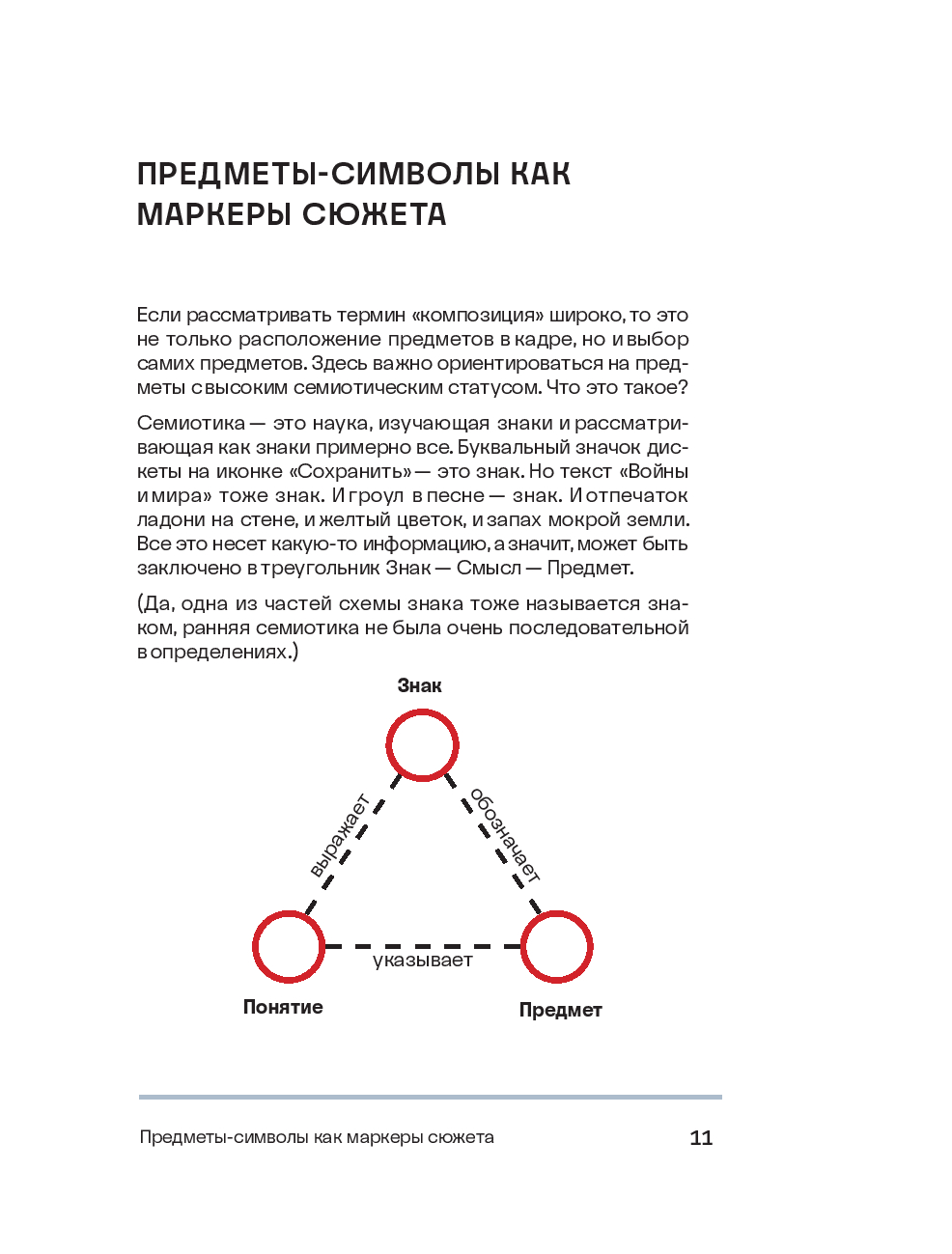 ПРЕДМЕТЫ-СИМВОЛЫ КАК МАРКЕРЫ СЮЖЕТА

Если рассматривать термин «композиция» широко, то это не только расположение предметов в кадре, но и выбор самих предметов. Здесь важно ориентироваться на предметы с высоким семиотическим статусом. Что это такое?

Семиотика — это наука, изучающая знаки и рассматривающая как знаки примерно все. Буквальный значок дискеты на иконке «Сохранить» — это знак. Но текст «Войны и мира» тоже знак. И гроул в песне — знак. И отпечаток ладони на стене, и желтый цветок, и запах мокрой земли. Все это несет какую-то информацию, а значит, может быть заключено в треугольник Знак — Смысл — Предмет.

(Да, одна из частей схемы знака тоже называется знаком, ранняя семиотика не была очень последовательной в определениях.)

Знак

выражает

обозначает

указывает

Понятие

Предмет

Предметы-символы как маркеры сюжета 11